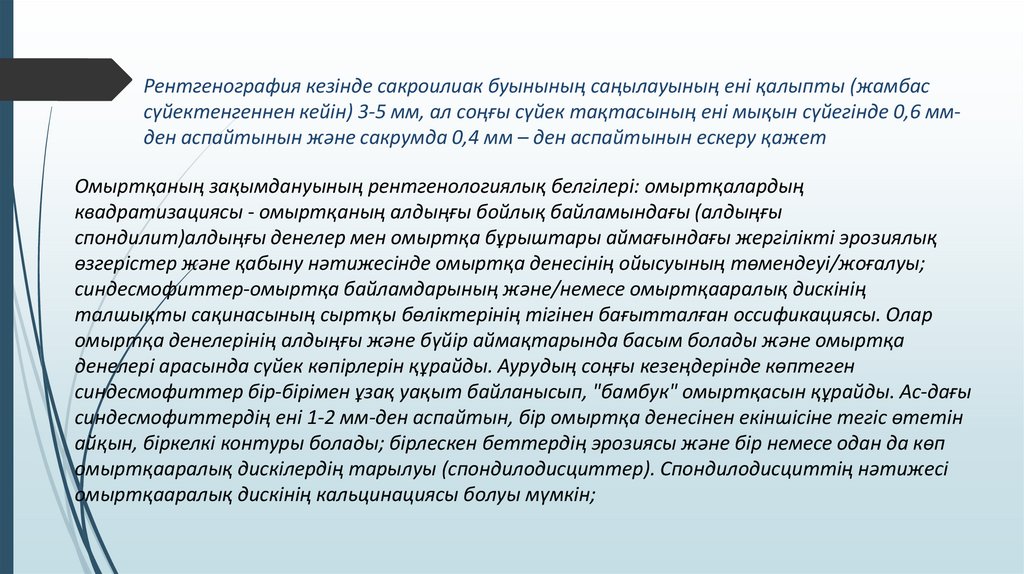 Рентгенография кезінде сакроилиак буынының саңылауының ені қалыпты (жамбас сүйектенгеннен кейін) 3-5 мм, ал соңғы сүйек тақтасының ені мықын сүйегінде 0,6 мм-ден аспайтынын және сакрумда 0,4 мм – ден аспайтынын ескеру қажет

Омыртқаның зақымдануының рентгенологиялық белгілері: омыртқалардың квадратизациясы - омыртқаның алдыңғы бойлық байламындағы (алдыңғы спондилит)алдыңғы денелер мен омыртқа бұрыштары аймағындағы жергілікті эрозиялық өзгерістер және қабыну нәтижесінде омыртқа денесінің ойысуының төмендеуі/жоғалуы; синдесмофиттер-омыртқа байламдарының және/немесе омыртқааралық дискінің талшықты сақинасының сыртқы бөліктерінің тігінен бағытталған оссификациясы. Олар омыртқа денелерінің алдыңғы және бүйір аймақтарында басым болады және омыртқа денелері арасында сүйек көпірлерін құрайды. Аурудың соңғы кезеңдерінде көптеген синдесмофиттер бір-бірімен ұзақ уақыт байланысып, "бамбук" омыртқасын құрайды. Ас-дағы синдесмофиттердің ені 1-2 мм-ден аспайтын, бір омыртқа денесінен екіншісіне тегіс өтетін айқын, біркелкі контуры болады; бірлескен беттердің эрозиясы және бір немесе одан да көп омыртқааралық дискілердің тарылуы (спондилодисциттер). Спондилодисциттің нәтижесі омыртқааралық дискінің кальцинациясы болуы мүмкін;